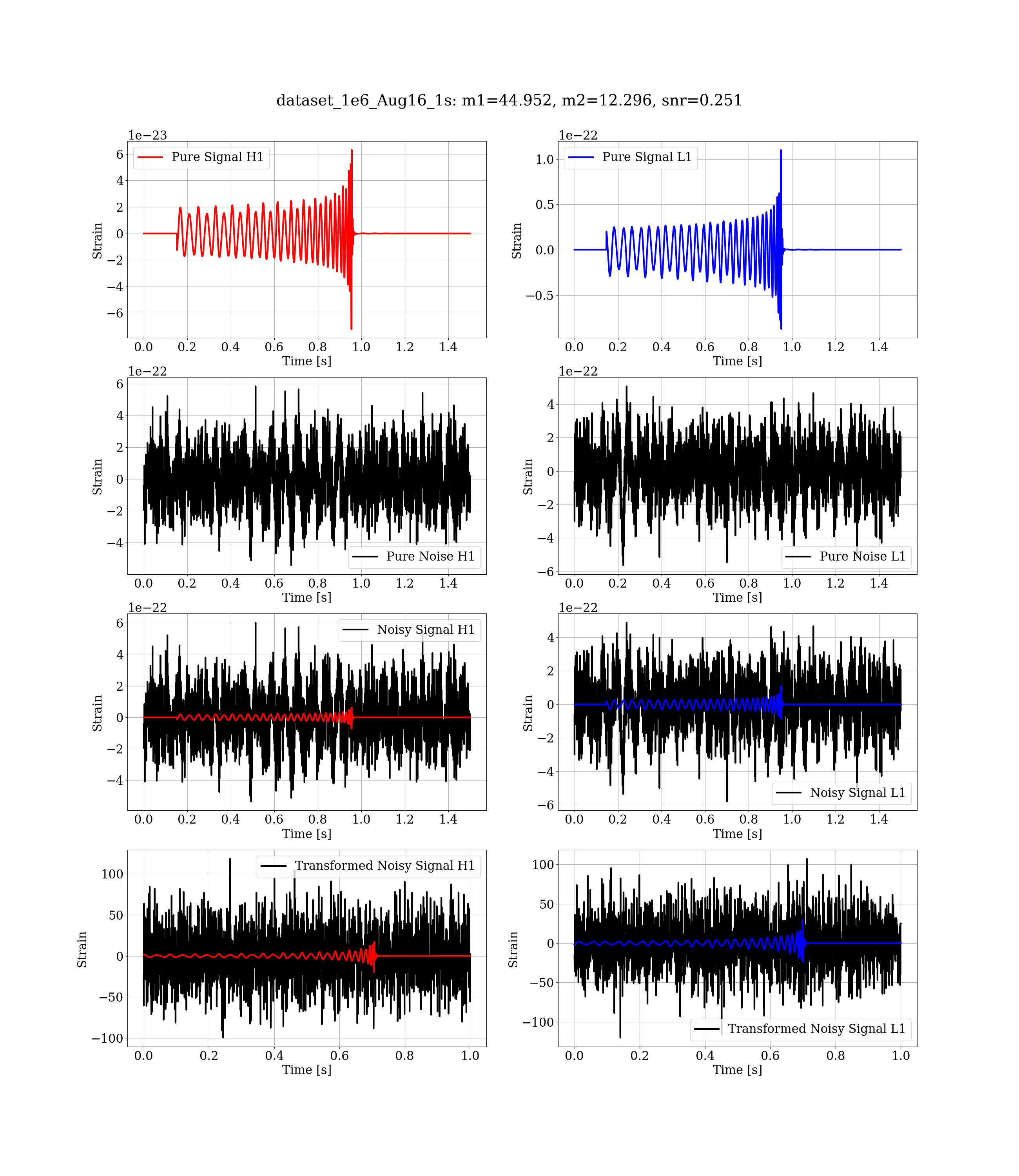 dataset_1e6_Aug16_1s: m1=44.952, m2=12.296, snr=0.251

1e−23
Pure Signal H1
6
4
2
0
−2
−4
−6
Strain
0.0 0.2 0.4 0.6 0.8 1.0 1.2 1.4
Time [s]

1e−22
Pure Signal L1
1.0
0.5
0.0
−0.5
Strain
0.0 0.2 0.4 0.6 0.8 1.0 1.2 1.4
Time [s]

1e−22
6
4
2
0
−2
−4
Strain
Pure Noise H1
0.0 0.2 0.4 0.6 0.8 1.0 1.2 1.4
Time [s]

1e−22
4
2
0
−2
−4
−6
Strain
Pure Noise L1
0.0 0.2 0.4 0.6 0.8 1.0 1.2 1.4
Time [s]

1e−22
Noisy Signal H1
6
4
2
0
−2
−4
Strain
0.0 0.2 0.4 0.6 0.8 1.0 1.2 1.4
Time [s]

1e−22
4
2
0
−2
−4
−6
Strain
Noisy Signal L1
0.0 0.2 0.4 0.6 0.8 1.0 1.2 1.4
Time [s]

Transformed Noisy Signal H1
100
50
0
−50
−100
Strain
0.0 0.2 0.4 0.6 0.8 1.0
Time [s]

100
50
0
−50
−100
Strain
Transformed Noisy Signal L1
0.0 0.2 0.4 0.6 0.8 1.0
Time [s]